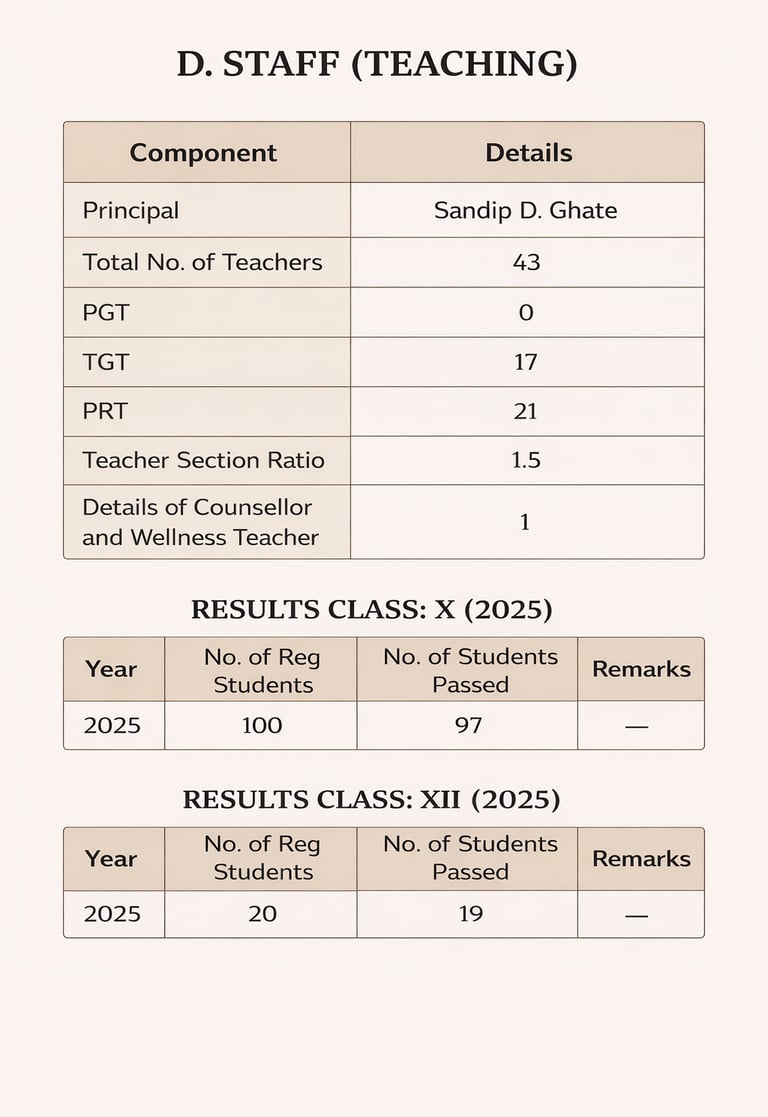 D. STAFF (TEACHING)

| Component | Details |
|---|---|
| Principal | Sandip D. Ghate |
| Total No. of Teachers | 43 |
| PGT | 0 |
| TGT | 17 |
| PRT | 21 |
| Teacher Section Ratio | 1.5 |
| Details of Counsellor and Wellness Teacher | 1 |

RESULTS CLASS: X (2025)

| Year | No. of Reg Students | No. of Students Passed | Remarks |
|---|---|---|---|
| 2025 | 100 | 97 | — |

RESULTS CLASS: XII (2025)

| Year | No. of Reg Students | No. of Students Passed | Remarks |
|---|---|---|---|
| 2025 | 20 | 19 | — |